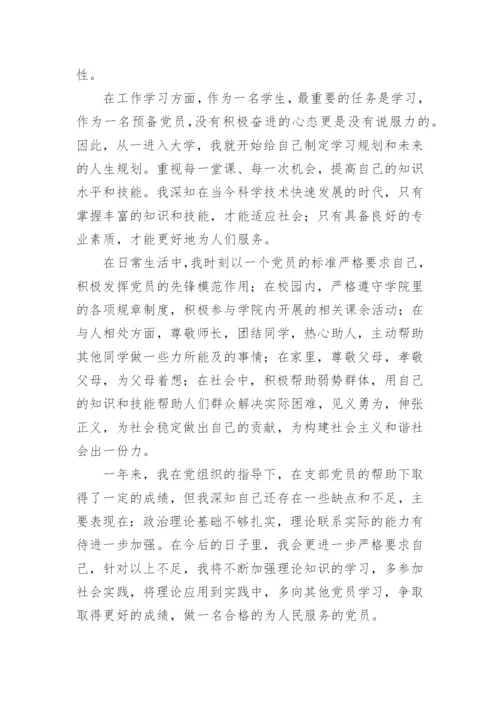 性。

在工作学习方面，作为一名学生，最重要的任务是学习，作为一名预备党员，没有积极奋进的心态更是没有说服力的。因此，从一进入大学，我就开始给自己制定学习规划和未来的人生规划。重视每一堂课、每一次机会，提高自己的知识水平和技能。我深知在当今科学技术快速发展的时代，只有掌握丰富的知识和技能，才能适应社会；只有具备良好的专业素质，才能更好地为人们服务。

在日常生活中，我时刻以一个党员的标准严格要求自己，积极发挥党员的先锋模范作用；在校园内，严格遵守学院里的各项规章制度，积极参与学院内开展的相关课余活动；在与人相处方面，尊敬师长，团结同学，热心助人，主动帮助其他同学做一些力所能及的事情；在家里，尊敬父母，孝敬父母，为父母着想；在社会中，积极帮助弱势群体，用自己的知识和技能帮助人们群众解决实际困难，见义勇为，伸张正义，为社会稳定做出自己的贡献，为构建社会主义和谐社会出一份力。

一年来，我在党组织的指导下，在支部党员的帮助下取得了一定的成绩，但我深知自己还存在一些缺点和不足，主要表现在：政治理论基础不够扎实，理论联系实际的能力有待进一步加强。在今后的日子里，我会更进一步严格要求自己，针对以上不足，我将不断加强理论知识的学习，多参加社会实践，将理论应用到实践中，多向其他党员学习，争取取得更好的成绩，做一名合格的为人民服务的党员。